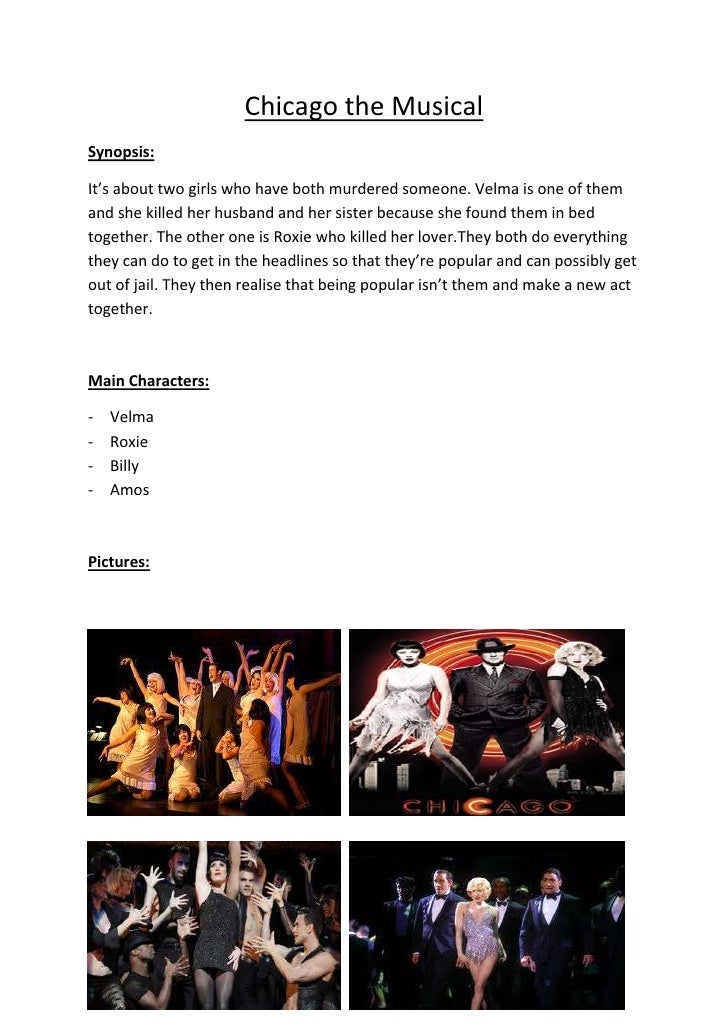 Chicago the Musical

Synopsis:

It's about two girls who have both murdered someone. Velma is one of them and she killed her husband and her sister because she found them in bed together. The other one is Roxie who killed her lover.They both do everything they can do to get in the headlines so that they're popular and can possibly get out of jail. They then realise that being popular isn't them and make a new act together.

Main Characters:

- Velma
- Roxie
- Billy
- Amos

Pictures:

CHICAGO